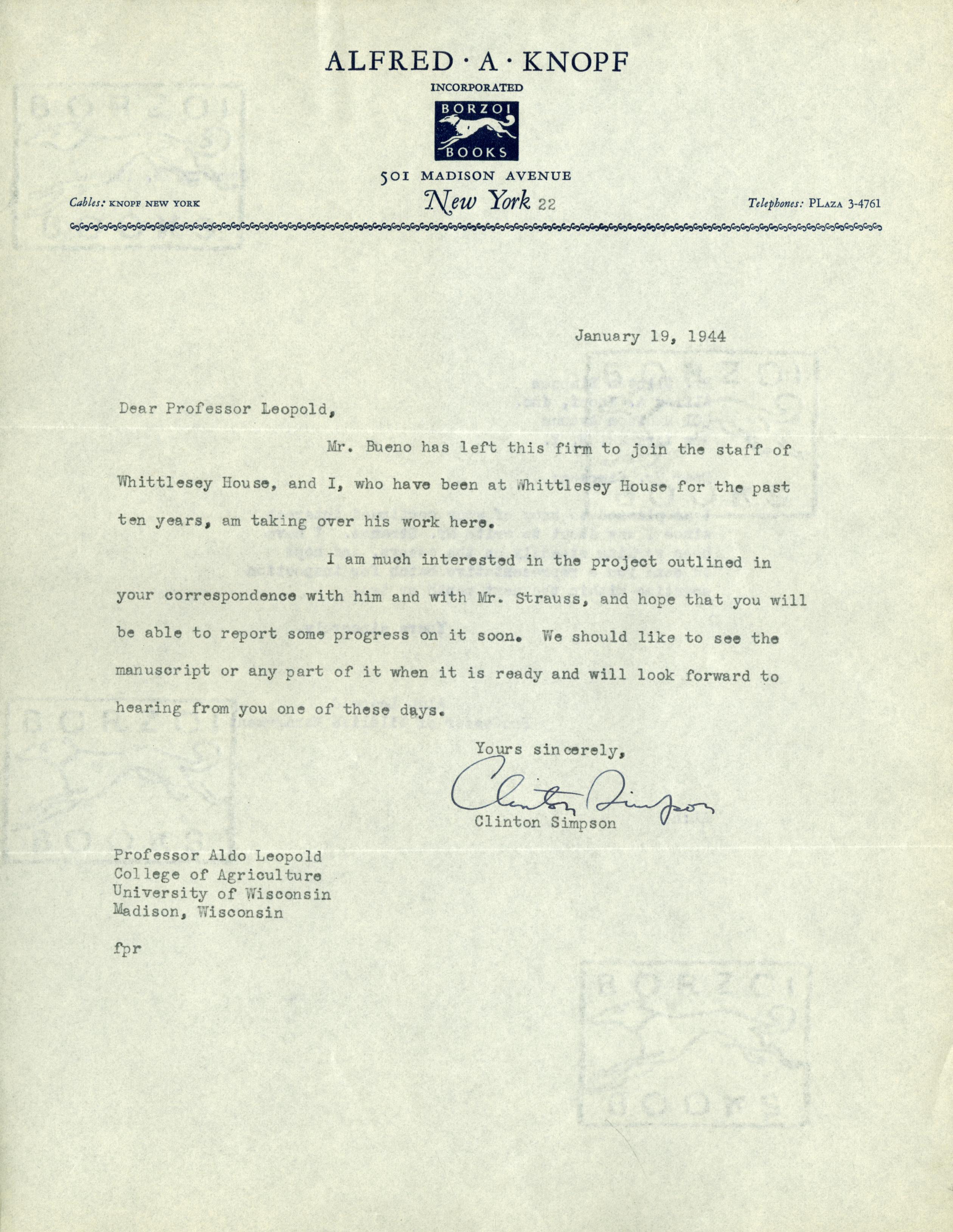 ALFRED · A · KNOPF
INCORPORATED
BORZOI
BOOKS
501 MADISON AVENUE
New York 22

Cables: KNOPF NEW YORK

Telephones: PLAZA 3-4761

January 19, 1944

Dear Professor Leopold,

Mr. Bueno has left this firm to join the staff of Whittlesey House, and I, who have been at Whittlesey House for the past ten years, am taking over his work here.

I am much interested in the project outlined in your correspondence with him and with Mr. Strauss, and hope that you will be able to report some progress on it soon. We should like to see the manuscript or any part of it when it is ready and will look forward to hearing from you one of these days.

Yours sincerely,

Clinton Simpson

Clinton Simpson

Professor Aldo Leopold
College of Agriculture
University of Wisconsin
Madison, Wisconsin

fpr